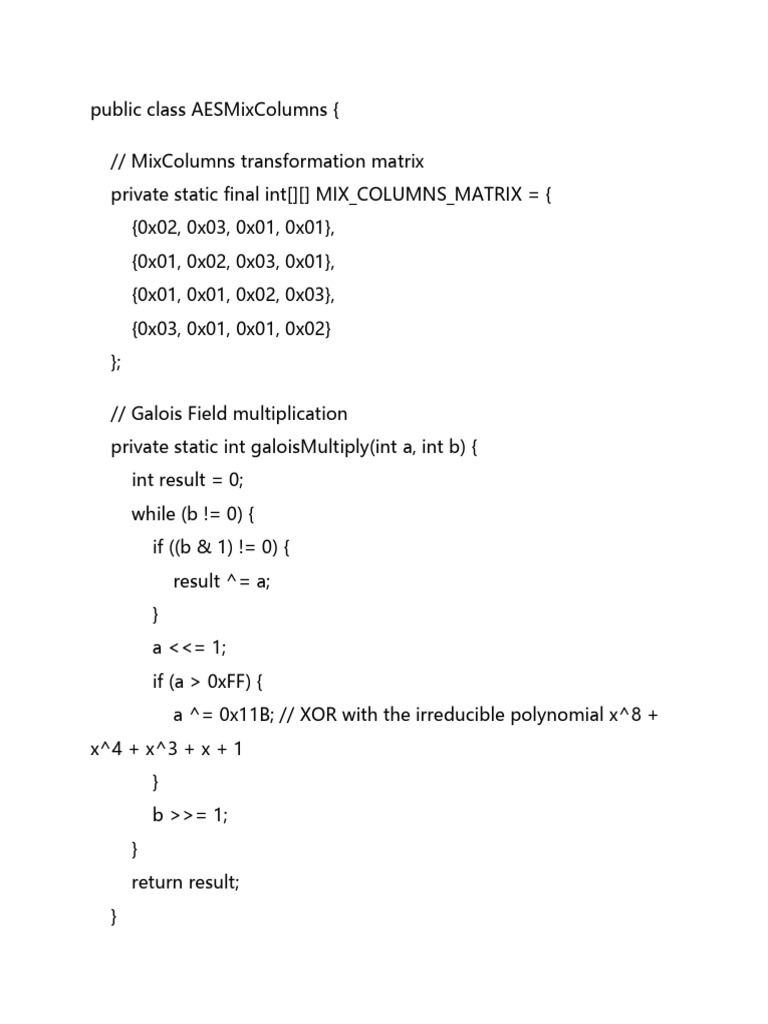 public class AESMixColumns {

// MixColumns transformation matrix
private static final int[][] MIX_COLUMNS_MATRIX = {
{0x02, 0x03, 0x01, 0x01},
{0x01, 0x02, 0x03, 0x01},
{0x01, 0x01, 0x02, 0x03},
{0x03, 0x01, 0x01, 0x02}
};

// Galois Field multiplication
private static int galoisMultiply(int a, int b) {
int result = 0;
while (b != 0) {
if ((b & 1) != 0) {
result ^= a;
}
a <<= 1;
if (a > 0xFF) {
a ^= 0x11B; // XOR with the irreducible polynomial x^8 + x^4 + x^3 + x + 1
}
b >>= 1;
}
return result;
}